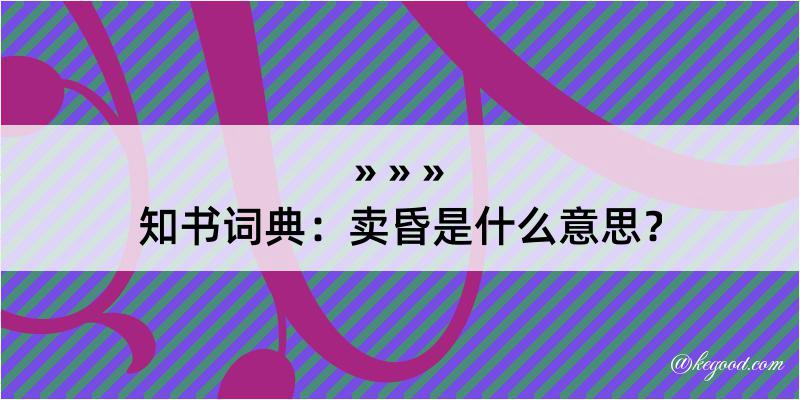 » » »
知书词典：卖昏是什么意思？

@kegood.com